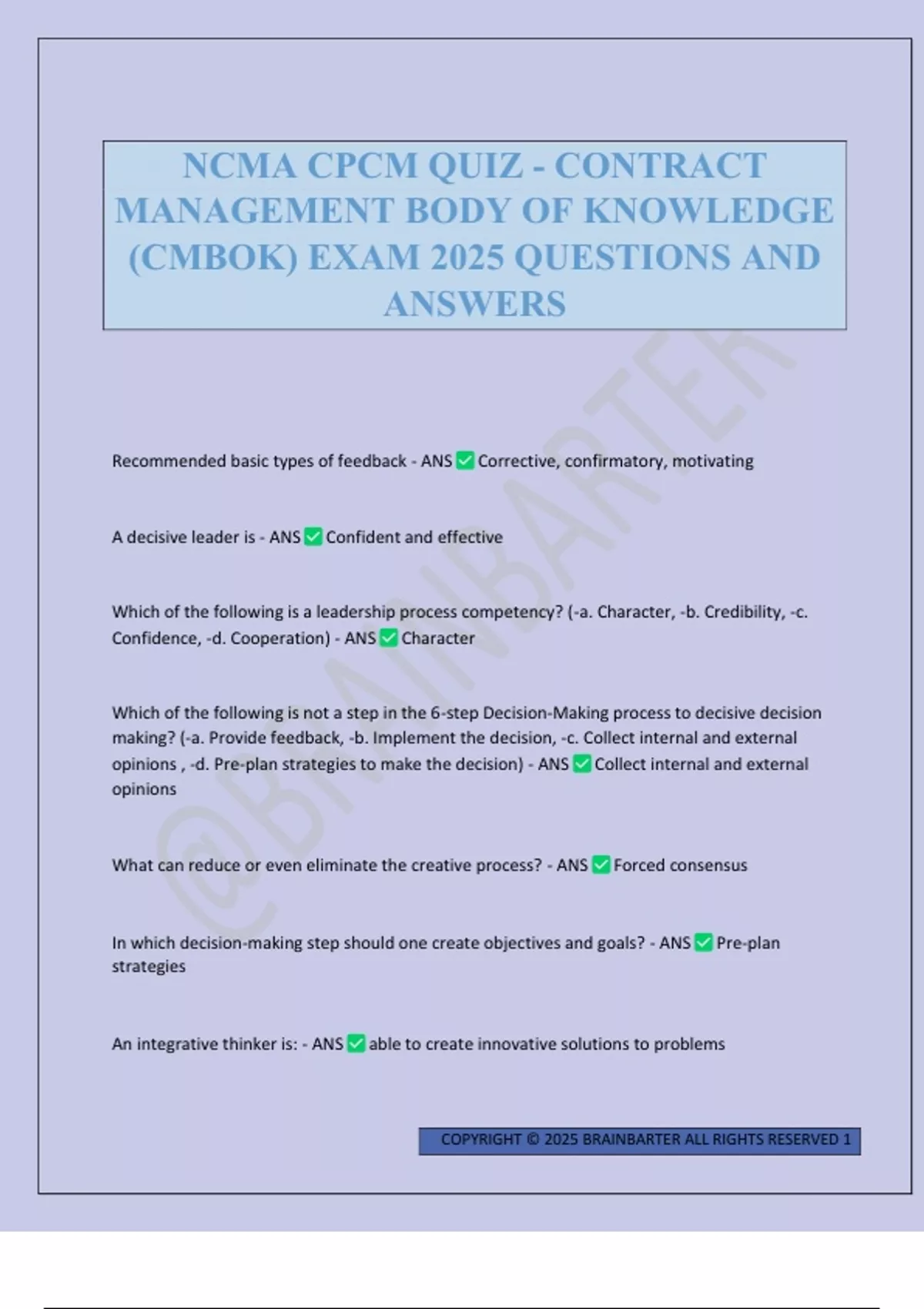 NCMA CPCM QUIZ - CONTRACT MANAGEMENT BODY OF KNOWLEDGE (CMBOK) EXAM 2025 QUESTIONS AND ANSWERS

Recommended basic types of feedback - ANS ☑ Corrective, confirmatory, motivating

A decisive leader is - ANS ☑ Confident and effective

Which of the following is a leadership process competency? (-a. Character, -b. Credibility, -c. Confidence, -d. Cooperation) - ANS ☑ Character

Which of the following is not a step in the 6-step Decision-Making process to decisive decision making? (-a. Provide feedback, -b. Implement the decision, -c. Collect internal and external opinions , -d. Pre-plan strategies to make the decision) - ANS ☑ Collect internal and external opinions

What can reduce or even eliminate the creative process? - ANS ☑ Forced consensus

In which decision-making step should one create objectives and goals? - ANS ☑ Pre-plan strategies

An integrative thinker is: - ANS ☑ able to create innovative solutions to problems

COPYRIGHT © 2025 BRAINBARTER ALL RIGHTS RESERVED 1

@BRAINBARTER